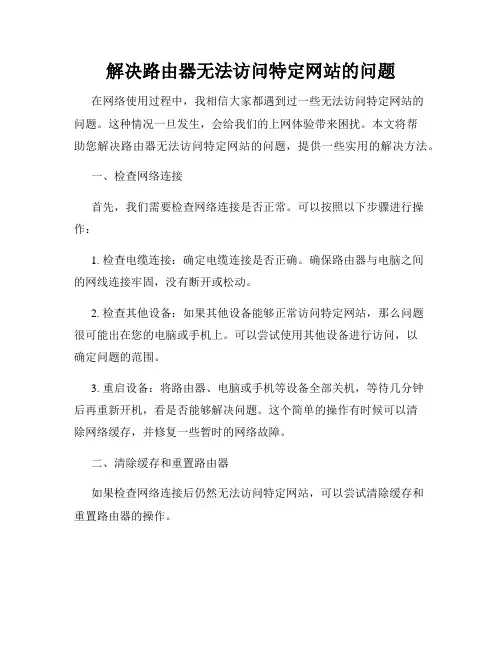 解决路由器无法访问特定网站的问题

在网络使用过程中，我相信大家都遇到过一些无法访问特定网站的问题。这种情况一旦发生，会给我们的上网体验带来困扰。本文将帮助您解决路由器无法访问特定网站的问题，提供一些实用的解决方法。

一、检查网络连接

首先，我们需要检查网络连接是否正常。可以按照以下步骤进行操作：

1. 检查电缆连接：确定电缆连接是否正确。确保路由器与电脑之间的网线连接牢固，没有断开或松动。

2. 检查其他设备：如果其他设备能够正常访问特定网站，那么问题很可能出在您的电脑或手机上。可以尝试使用其他设备进行访问，以确定问题的范围。

3. 重启设备：将路由器、电脑或手机等设备全部关机，等待几分钟后再重新开机，看是否能够解决问题。这个简单的操作有时候可以清除网络缓存，并修复一些暂时的网络故障。

二、清除缓存和重置路由器

如果检查网络连接后仍然无法访问特定网站，可以尝试清除缓存和重置路由器的操作。